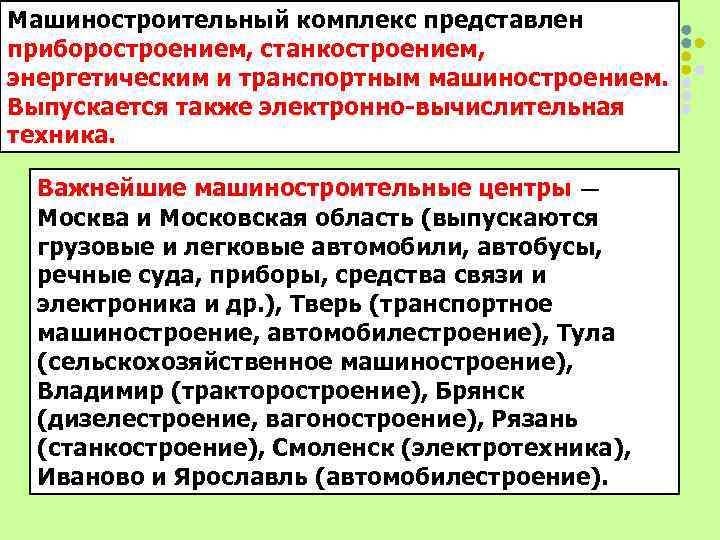 Машиностроительный комплекс представлен приборостроением, станкостроением, энергетическим и транспортным машиностроением. Выпускается также электронно-вычислительная техника.

Важнейшие машиностроительные центры — Москва и Московская область (выпускаются грузовые и легковые автомобили, автобусы, речные суда, приборы, средства связи и электроника и др.), Тверь (транспортное машиностроение, автомобилестроение), Тула (сельскохозяйственное машиностроение), Владимир (тракторостроение), Брянск (дизелестроение, вагоностроение), Рязань (станкостроение), Смоленск (электротехника), Иваново и Ярославль (автомобилестроение).